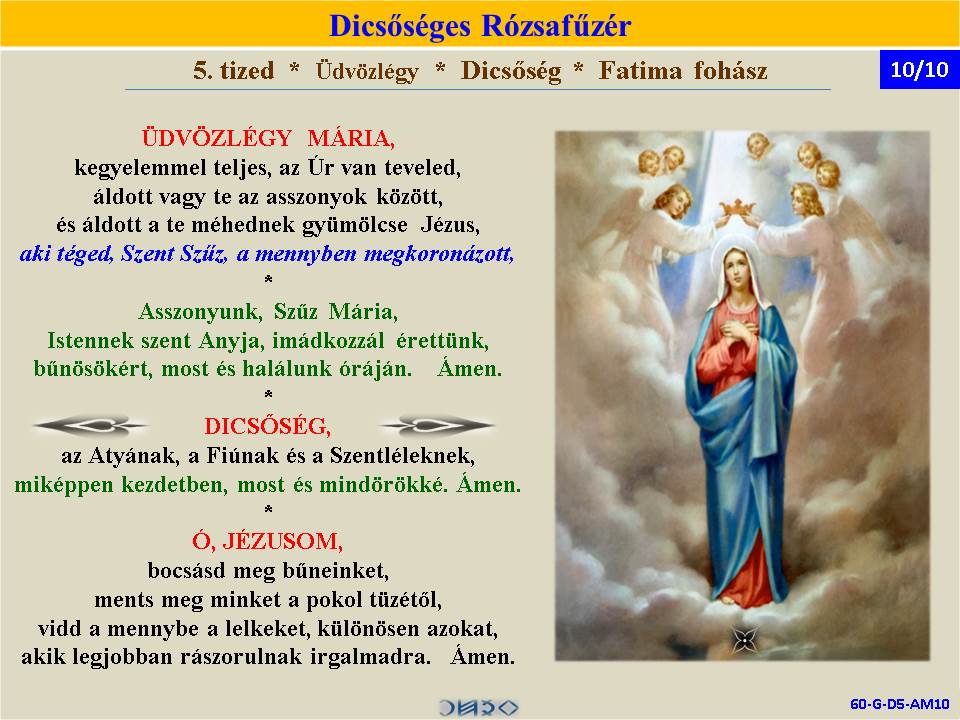 Dicsőséges Rózsafűzér

5. tized * Üdvözlégy * Dicsőség * Fatima fohász

10/10

ÜDVÖZLÉGY MÁRIA,
kegyelemmel teljes, az Úr van teveled,
áldott vagy te az asszonyok között,
és áldott a te méhednek gyümölcse Jézus,
aki téged, Szent Szűz, a mennyben megkoronázott,
*
Asszonyunk, Szűz Mária,
Istennek szent Anyja, imádkozzál érettünk,
bűnösökért, most és halálunk óráján. Ámen.
*
DICSŐSÉG,
az Atyának, a Fiúnak és a Szentléleknek,
miképpen kezdetben, most és mindörökké. Ámen.
*
Ó, JÉZUSOM,
bocsásd meg bűneinket,
ments meg minket a pokol tüzétől,
vidd a mennybe a lelkeket, különösen azokat,
akik legjobban rászorulnak irgalmadra. Ámen.

60-G-D5-AM10